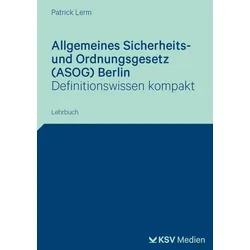 Patrick Lerm

Allgemeines Sicherheits- und Ordnungsgesetz (ASOG) Berlin
Definitionswissen kompakt

Lehrbuch

KSV Medien